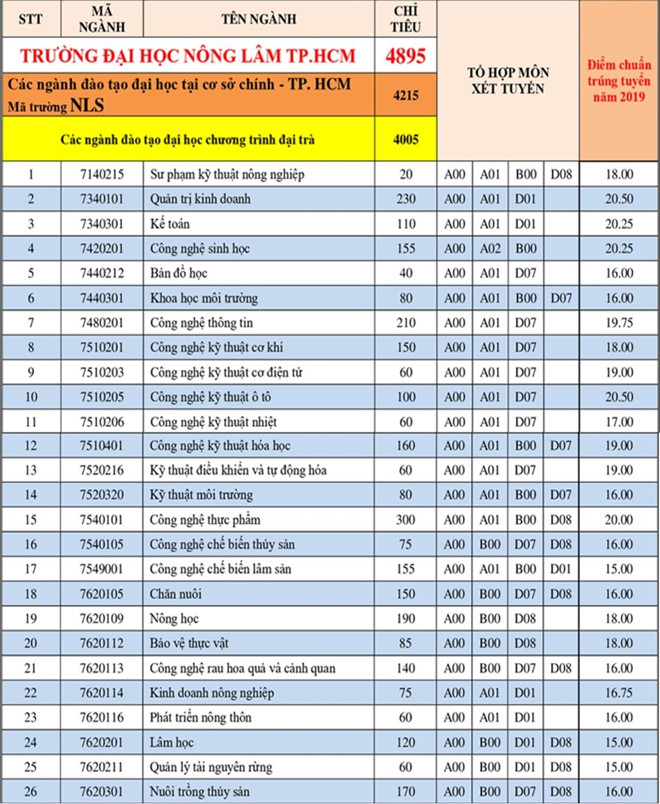 | STT | MÃ NGÀNH | TÊN NGÀNH | CHỈ TIÊU | TỔ HỢP MÔN XÉT TUYỂN | | | | Điểm chuẩn trúng tuyển năm 2019 |
|---|---|---|---|---|---|---|---|---|
| TRƯỜNG ĐẠI HỌC NÔNG LÂM TP.HCM | | | 4895 | | | | | |
| Các ngành đào tạo đại học tại cơ sở chính - TP. HCM Mã trường NLS | | | 4215 | | | | | |
| Các ngành đào tạo đại học chương trình đại trà | | | 4005 | | | | | |
| 1 | 7140215 | Sư phạm kỹ thuật nông nghiệp | 20 | A00 | A01 | B00 | D08 | 18.00 |
| 2 | 7340101 | Quản trị kinh doanh | 230 | A00 | A01 | D01 | | 20.50 |
| 3 | 7340301 | Kế toán | 110 | A00 | A01 | D01 | | 20.25 |
| 4 | 7420201 | Công nghệ sinh học | 155 | A00 | A02 | B00 | | 20.25 |
| 5 | 7440212 | Bản đồ học | 40 | A00 | A01 | D07 | | 16.00 |
| 6 | 7440301 | Khoa học môi trường | 80 | A00 | A01 | B00 | D07 | 16.00 |
| 7 | 7480201 | Công nghệ thông tin | 210 | A00 | A01 | D07 | | 19.75 |
| 8 | 7510201 | Công nghệ kỹ thuật cơ khí | 150 | A00 | A01 | D07 | | 18.00 |
| 9 | 7510203 | Công nghệ kỹ thuật cơ điện tử | 60 | A00 | A01 | D07 | | 19.00 |
| 10 | 7510205 | Công nghệ kỹ thuật ô tô | 100 | A00 | A01 | D07 | | 20.50 |
| 11 | 7510206 | Công nghệ kỹ thuật nhiệt | 60 | A00 | A01 | D07 | | 17.00 |
| 12 | 7510401 | Công nghệ kỹ thuật hóa học | 160 | A00 | A01 | B00 | D07 | 19.00 |
| 13 | 7520216 | Kỹ thuật điều khiển và tự động hóa | 60 | A00 | A01 | D07 | | 19.00 |
| 14 | 7520320 | Kỹ thuật môi trường | 80 | A00 | A01 | B00 | D07 | 16.00 |
| 15 | 7540101 | Công nghệ thực phẩm | 300 | A00 | A01 | B00 | D08 | 20.00 |
| 16 | 7540105 | Công nghệ chế biến thủy sản | 75 | A00 | B00 | D07 | D08 | 16.00 |
| 17 | 7549001 | Công nghệ chế biến lâm sản | 155 | A00 | A01 | B00 | D01 | 15.00 |
| 18 | 7620105 | Chăn nuôi | 150 | A00 | B00 | D07 | D08 | 16.00 |
| 19 | 7620109 | Nông học | 190 | A00 | B00 | D08 | | 18.00 |
| 20 | 7620112 | Bảo vệ thực vật | 85 | A00 | B00 | D08 | | 18.00 |
| 21 | 7620113 | Công nghệ rau hoa quả và cảnh quan | 140 | A00 | B00 | D07 | D08 | 16.00 |
| 22 | 7620114 | Kinh doanh nông nghiệp | 75 | A00 | A01 | D01 | | 16.75 |
| 23 | 7620116 | Phát triển nông thôn | 60 | A00 | A01 | D01 | | 16.00 |
| 24 | 7620201 | Lâm học | 120 | A00 | B00 | D01 | D08 | 15.00 |
| 25 | 7620211 | Quản lý tài nguyên rừng | 60 | A00 | B00 | D01 | D08 | 15.00 |
| 26 | 7620301 | Nuôi trồng thủy sản | 170 | A00 | B00 | D07 | D08 | 16.00 |